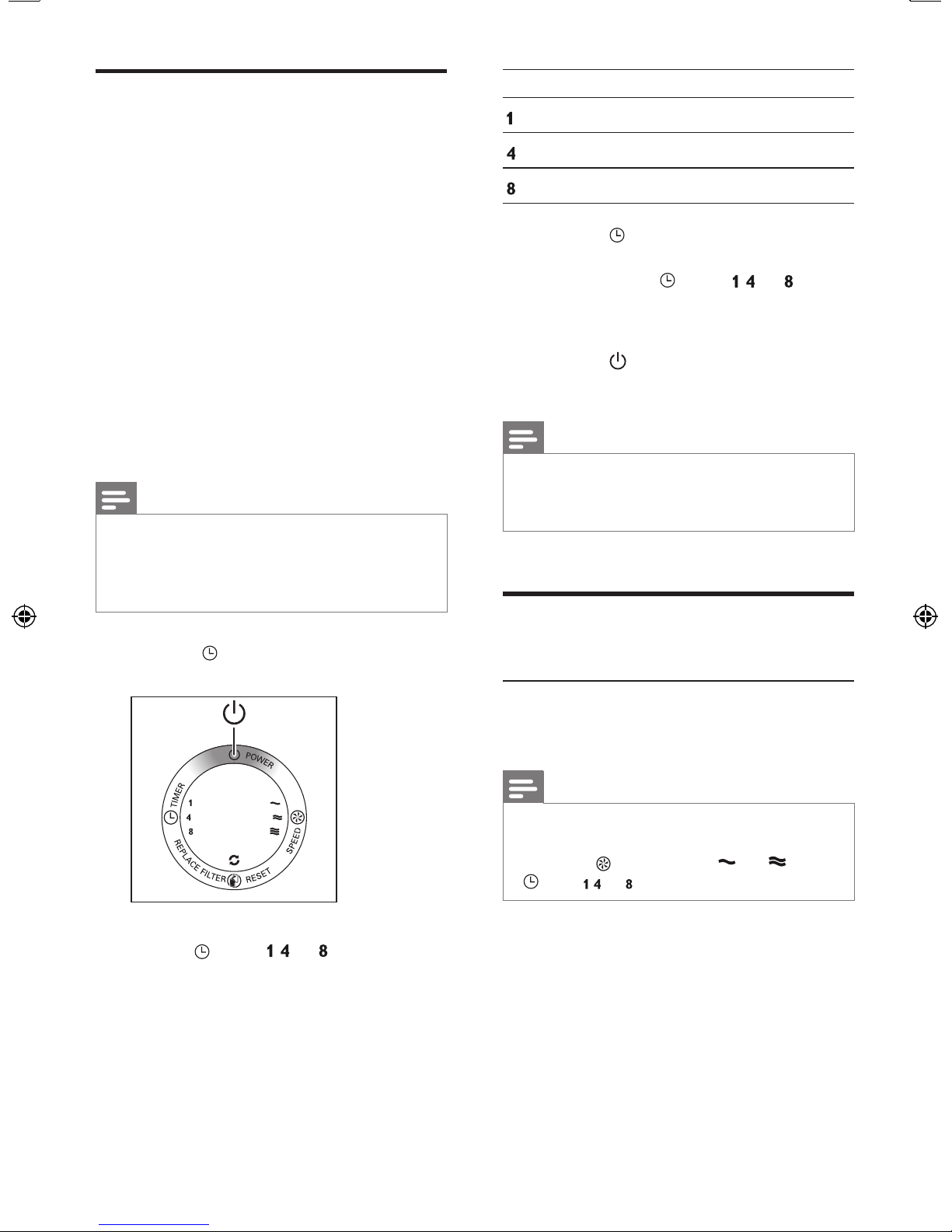 1
4
8

1 4 8

POWER
TIMER
1
4
8
SPEED
REPLACE FILTER
RESET

1 4 8

1 4 8